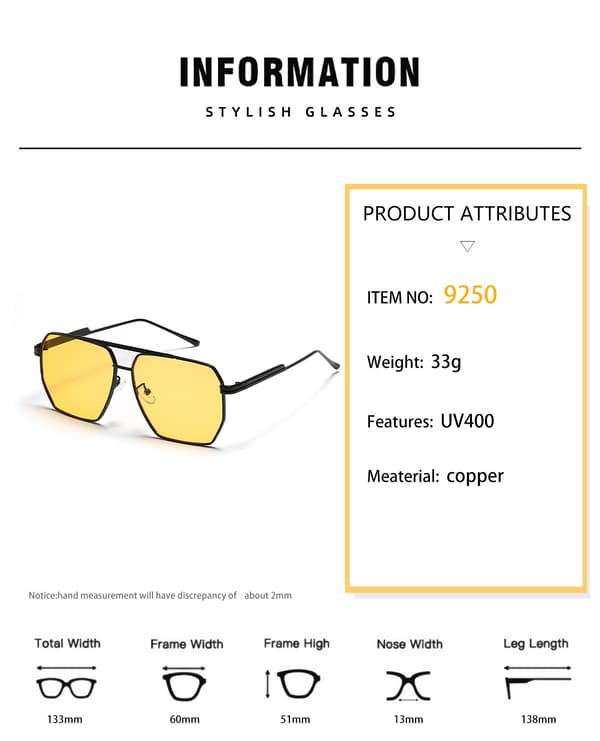 INFORMATION

STYLISH GLASSES

PRODUCT ATTRIBUTES

ITEM NO: 9250

Weight: 33g

Features: UV400

Meaterial: copper

Notice:hand measurement will have discrepancy of about 2mm

Total Width
133mm

Frame Width
60mm

Frame High
51mm

Nose Width
13mm

Leg Length
138mm